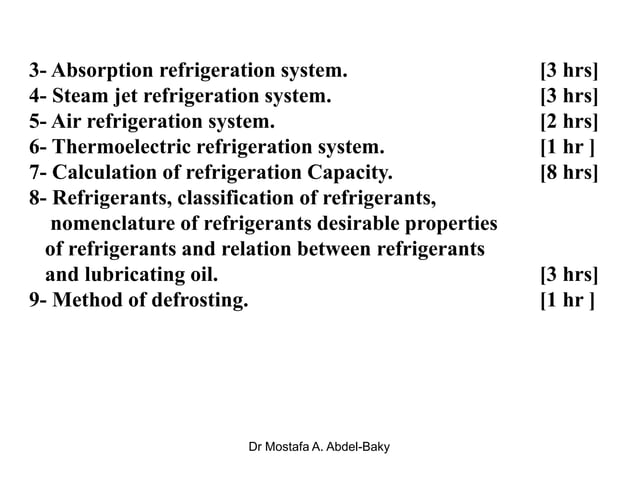 3- Absorption refrigeration system. [3 hrs]
4- Steam jet refrigeration system. [3 hrs]
5- Air refrigeration system. [2 hrs]
6- Thermoelectric refrigeration system. [1 hr ]
7- Calculation of refrigeration Capacity. [8 hrs]
8- Refrigerants, classification of refrigerants, nomenclature of refrigerants desirable properties of refrigerants and relation between refrigerants and lubricating oil. [3 hrs]
9- Method of defrosting. [1 hr ]

Dr Mostafa A. Abdel-Baky